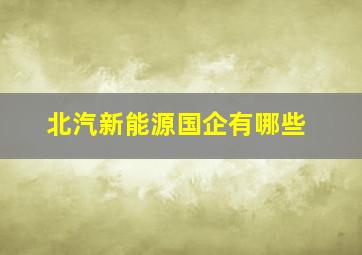 北汽新能源国企有哪些